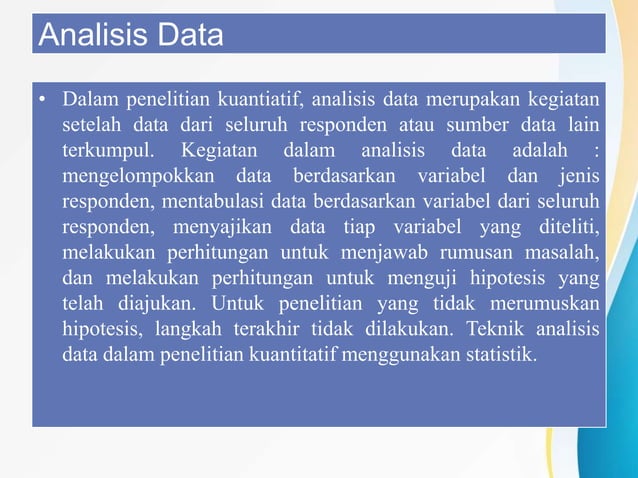 Analisis Data

• Dalam penelitian kuantiatif, analisis data merupakan kegiatan setelah data dari seluruh responden atau sumber data lain terkumpul. Kegiatan dalam analisis data adalah : mengelompokkan data berdasarkan variabel dan jenis responden, mentabulasi data berdasarkan variabel dari seluruh responden, menyajikan data tiap variabel yang diteliti, melakukan perhitungan untuk menjawab rumusan masalah, dan melakukan perhitungan untuk menguji hipotesis yang telah diajukan. Untuk penelitian yang tidak merumuskan hipotesis, langkah terakhir tidak dilakukan. Teknik analisis data dalam penelitian kuantitatif menggunakan statistik.